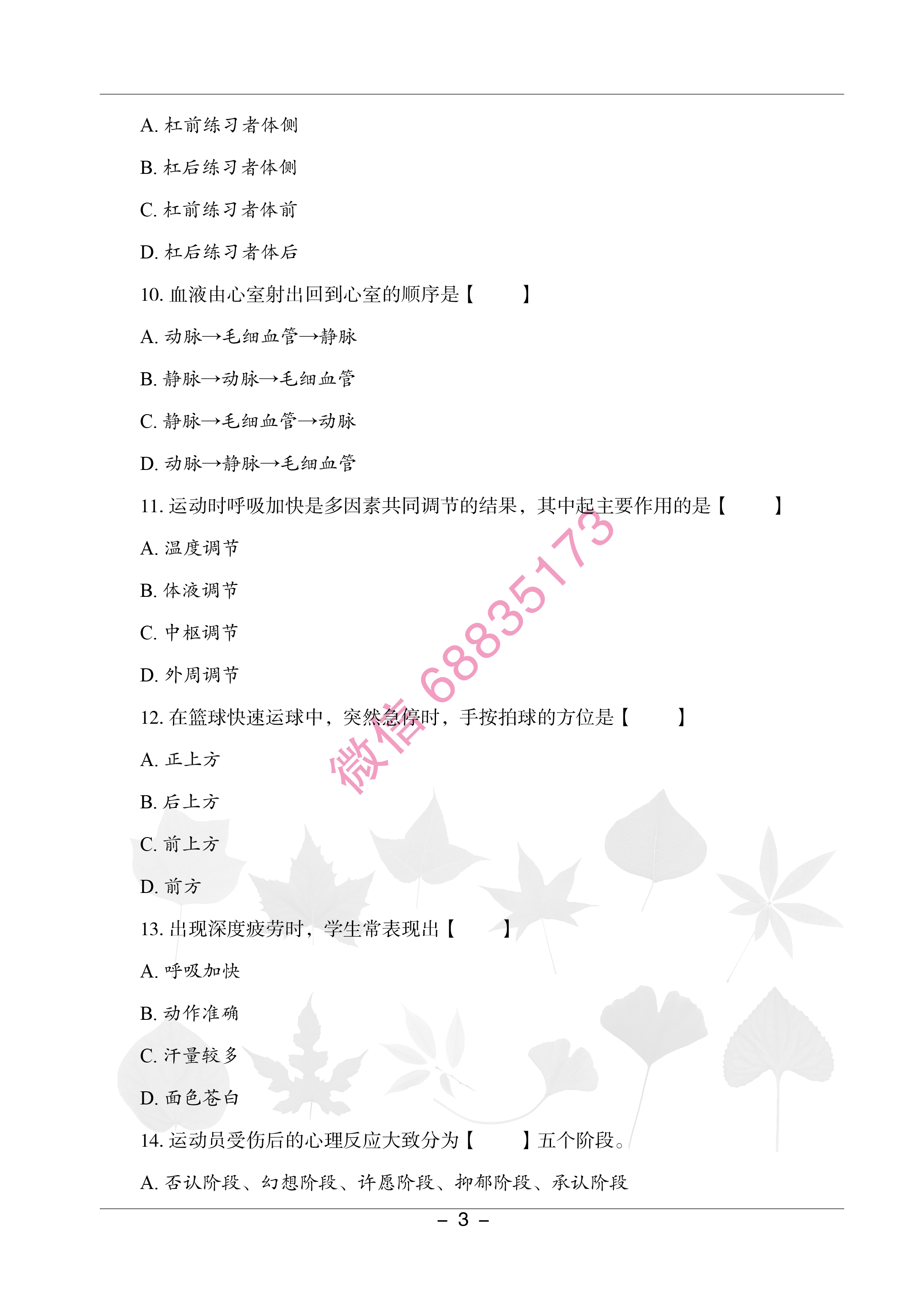 A. 杠前练习者体侧

B. 杠后练习者体侧

C. 杠前练习者体前

D. 杠后练习者体后

10. 血液由心室射出回到心室的顺序是【　　】

A. 动脉→毛细血管→静脉

B. 静脉→动脉→毛细血管

C. 静脉→毛细血管→动脉

D. 动脉→静脉→毛细血管

11. 运动时呼吸加快是多因素共同调节的结果，其中起主要作用的是【　　】

A. 温度调节

B. 体液调节

C. 中枢调节

D. 外周调节

12. 在篮球快速运球中，突然急停时，手按拍球的方位是【　　】

A. 正上方

B. 后上方

C. 前上方

D. 前方

13. 出现深度疲劳时，学生常表现出【　　】

A. 呼吸加快

B. 动作准确

C. 汗量较多

D. 面色苍白

14. 运动员受伤后的心理反应大致分为【　　】五个阶段。

A. 否认阶段、幻想阶段、许愿阶段、抑郁阶段、承认阶段

微信 68835173

– 3 –